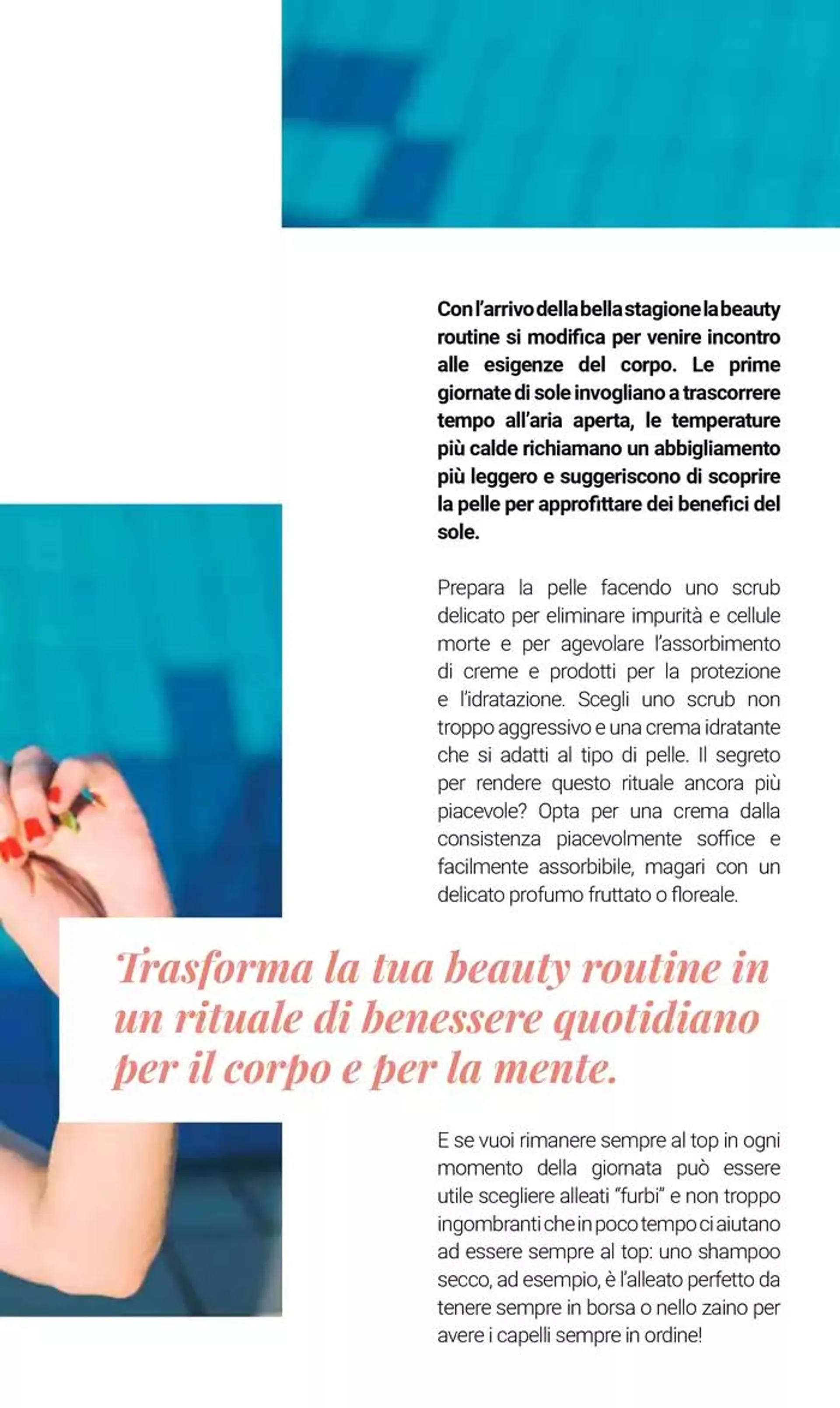 Con l'arrivo della bella stagione la beauty routine si modifica per venire incontro alle esigenze del corpo. Le prime giornate di sole invogliano a trascorrere tempo all'aria aperta, le temperature più calde richiamano un abbigliamento più leggero e suggeriscono di scoprire la pelle per approfittare dei benefici del sole.

Prepara la pelle facendo uno scrub delicato per eliminare impurità e cellule morte e per agevolare l'assorbimento di creme e prodotti per la protezione e l'idratazione. Scegli uno scrub non troppo aggressivo e una crema idratante che si adatti al tipo di pelle. Il segreto per rendere questo rituale ancora più piacevole? Opta per una crema dalla consistenza piacevolmente soffice e facilmente assorbibile, magari con un delicato profumo fruttato o floreale.

Trasforma la tua beauty routine in un rituale di benessere quotidiano per il corpo e per la mente.

E se vuoi rimanere sempre al top in ogni momento della giornata può essere utile scegliere alleati "furbi" e non troppo ingombranti che in poco tempo ci aiutano ad essere sempre al top: uno shampoo secco, ad esempio, è l'alleato perfetto da tenere sempre in borsa o nello zaino per avere i capelli sempre in ordine!